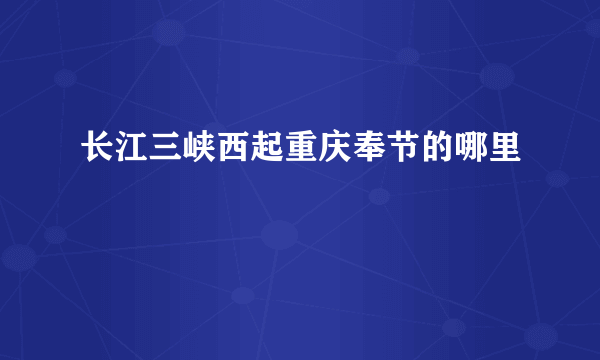 长江三峡西起重庆奉节的哪里